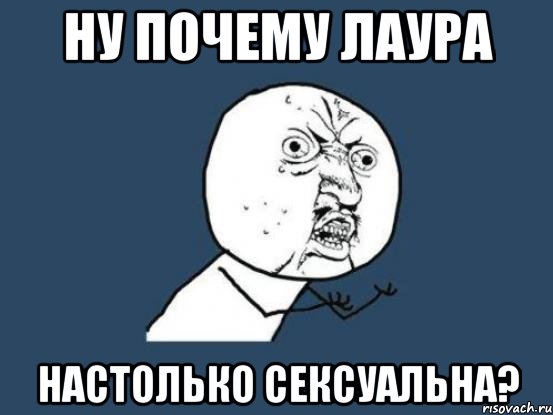 НУ ПОЧЕМУ ЛАУРА

НАСТОЛЬКО СЕКСУАЛЬНА?

risovach.ru